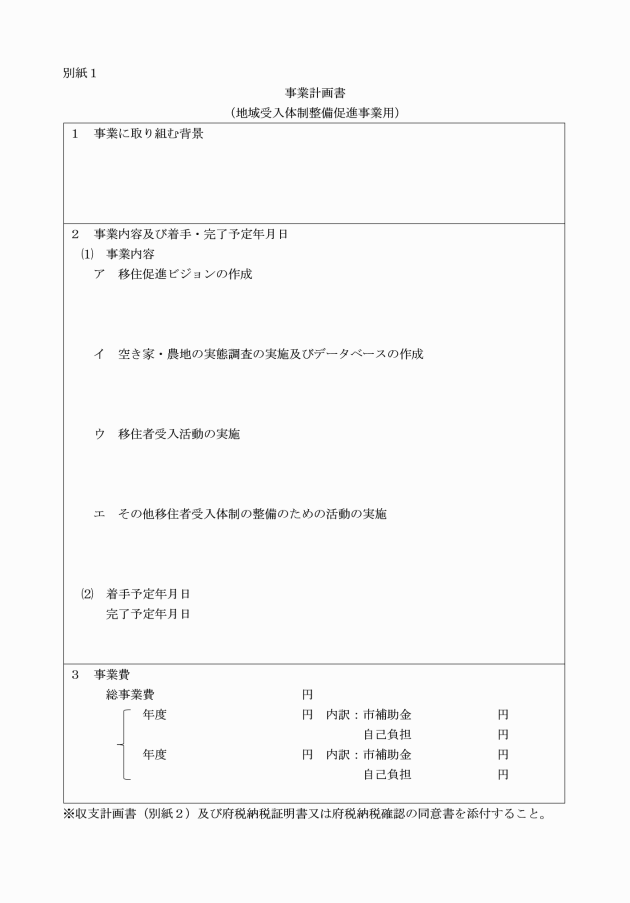 別紙１

事業計画書
（地域受入体制整備促進事業用）

１　事業に取り組む背景

２　事業内容及び着手・完了予定年月日
⑴　事業内容
ア　移住促進ビジョンの作成

イ　空き家・農地の実態調査の実施及びデータベースの作成

ウ　移住者受入活動の実施

エ　その他移住者受入体制の整備のための活動の実施

⑵　着手予定年月日
完了予定年月日

３　事業費
総事業費　　　円
年度　　　円　内訳：市補助金　　　円
自己負担　　　円
年度　　　円　内訳：市補助金　　　円
自己負担　　　円

※収支計画書（別紙２）及び府税納税証明書又は府税納税確認の同意書を添付すること。